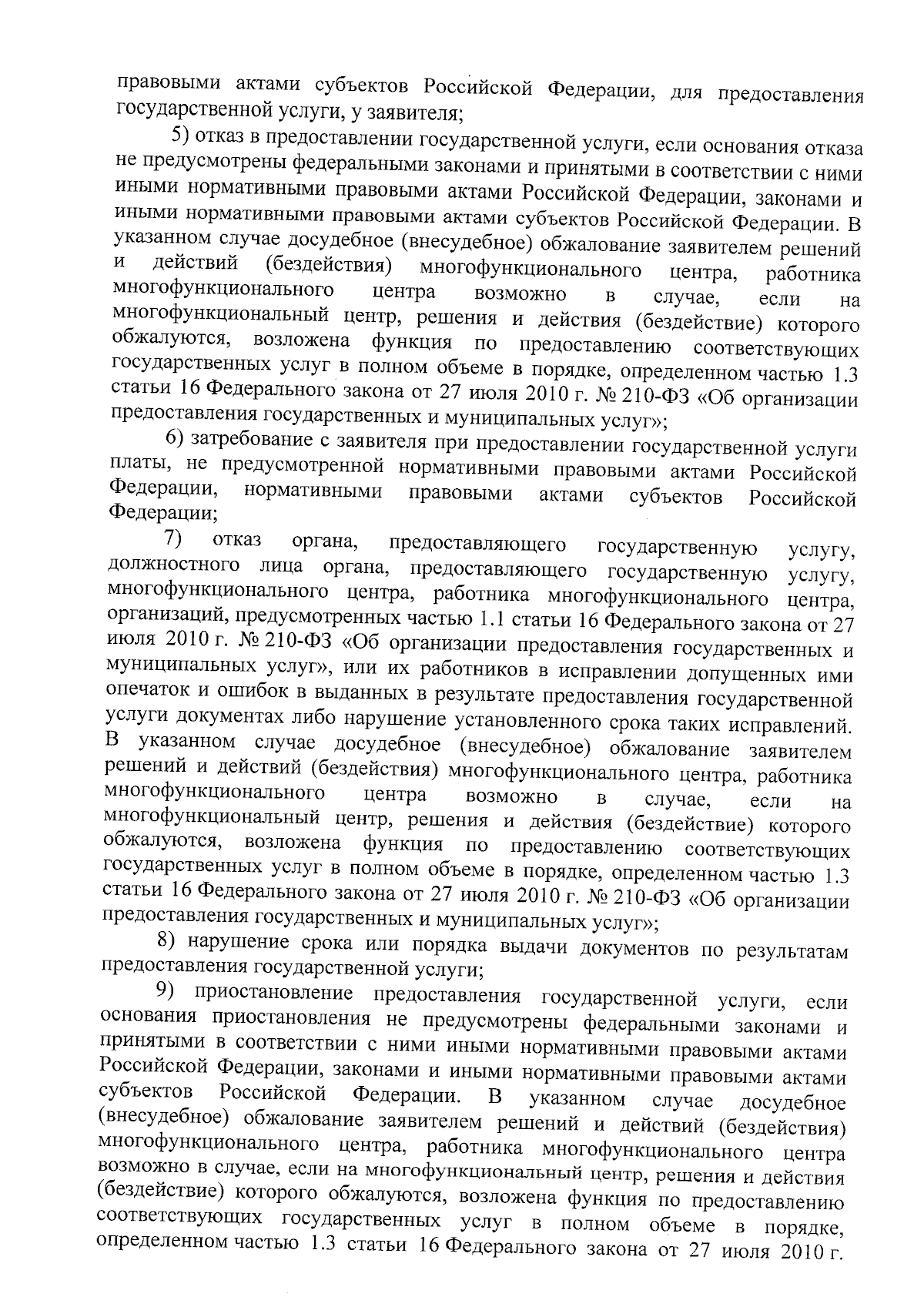 правовыми актами субъектов Российской Федерации, для предоставления государственной услуги, у заявителя;

5) отказ в предоставлении государственной услуги, если основания отказа не предусмотрены федеральными законами и принятыми в соответствии с ними иными нормативными правовыми актами Российской Федерации, законами и иными нормативными правовыми актами субъектов Российской Федерации. В указанном случае досудебное (внесудебное) обжалование заявителем решений и действий (бездействия) многофункционального центра, работника многофункционального центра возможно в случае, если на многофункциональный центр, решения и действия (бездействие) которого обжалуются, возложена функция по предоставлению соответствующих государственных услуг в полном объеме в порядке, определенном частью 1.3 статьи 16 Федерального закона от 27 июля 2010 г. № 210-ФЗ «Об организации предоставления государственных и муниципальных услуг»;

6) затребование с заявителя при предоставлении государственной услуги платы, не предусмотренной нормативными правовыми актами Российской Федерации, нормативными правовыми актами субъектов Российской Федерации;

7) отказ органа, предоставляющего государственную услугу, должностного лица органа, предоставляющего государственную услугу, многофункционального центра, работника многофункционального центра, организаций, предусмотренных частью 1.1 статьи 16 Федерального закона от 27 июля 2010 г. № 210-ФЗ «Об организации предоставления государственных и муниципальных услуг», или их работников в исправлении допущенных ими опечаток и ошибок в выданных в результате предоставления государственной услуги документах либо нарушение установленного срока таких исправлений. В указанном случае досудебное (внесудебное) обжалование заявителем решений и действий (бездействия) многофункционального центра, работника многофункционального центра возможно в случае, если на многофункциональный центр, решения и действия (бездействие) которого обжалуются, возложена функция по предоставлению соответствующих государственных услуг в полном объеме в порядке, определенном частью 1.3 статьи 16 Федерального закона от 27 июля 2010 г. № 210-ФЗ «Об организации предоставления государственных и муниципальных услуг»;

8) нарушение срока или порядка выдачи документов по результатам предоставления государственной услуги;

9) приостановление предоставления государственной услуги, если основания приостановления не предусмотрены федеральными законами и принятыми в соответствии с ними иными нормативными правовыми актами Российской Федерации, законами и иными нормативными правовыми актами субъектов Российской Федерации. В указанном случае досудебное (внесудебное) обжалование заявителем решений и действий (бездействия) многофункционального центра, работника многофункционального центра возможно в случае, если на многофункциональный центр, решения и действия (бездействие) которого обжалуются, возложена функция по предоставлению соответствующих государственных услуг в полном объеме в порядке, определенном частью 1.3 статьи 16 Федерального закона от 27 июля 2010 г.